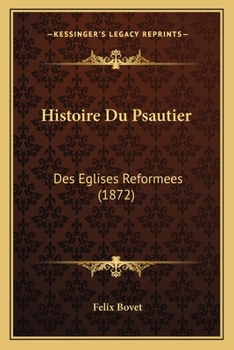 —KESSINGER'S LEGACY REPRINTS—

Histoire Du Psautier

Des Eglises Reformees (1872)

Felix Bovet